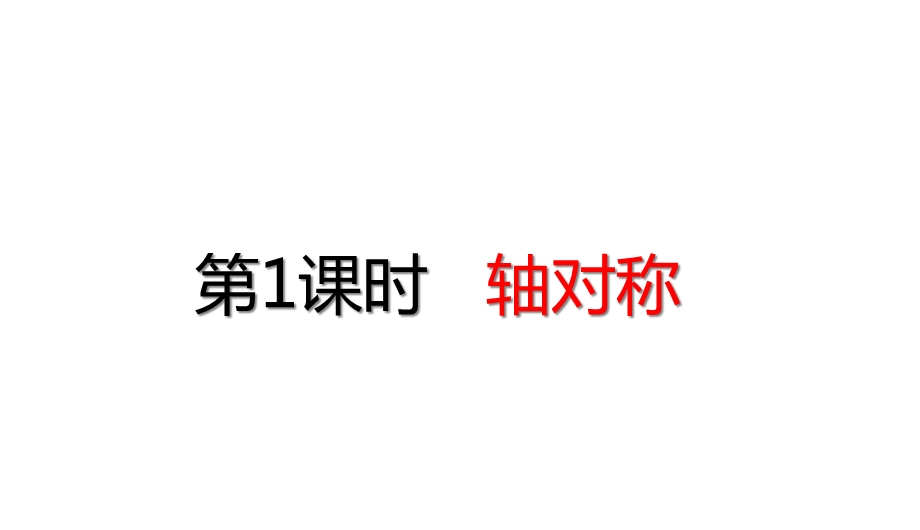 第1课时　轴对称